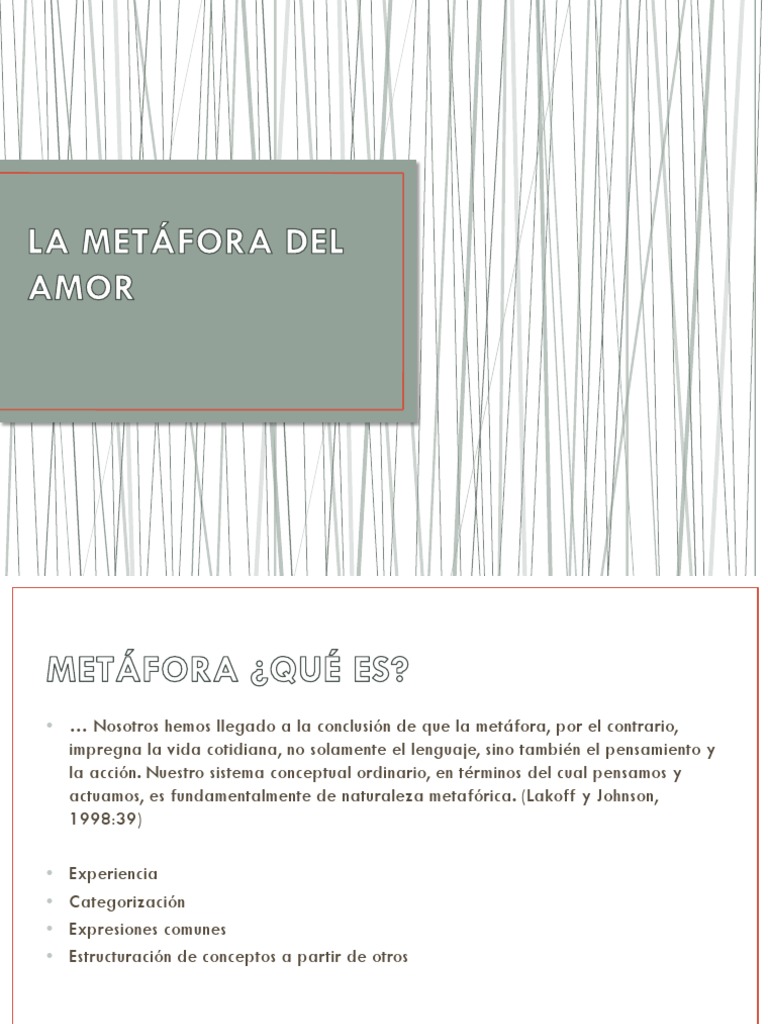 LA METÁFORA DEL AMOR

METÁFORA ¿QUÉ ES?

• … Nosotros hemos llegado a la conclusión de que la metáfora, por el contrario, impregna la vida cotidiana, no solamente el lenguaje, sino también el pensamiento y la acción. Nuestro sistema conceptual ordinario, en términos del cual pensamos y actuamos, es fundamentalmente de naturaleza metafórica. (Lakoff y Johnson, 1998:39)

• Experiencia
• Categorización
• Expresiones comunes
• Estructuración de conceptos a partir de otros